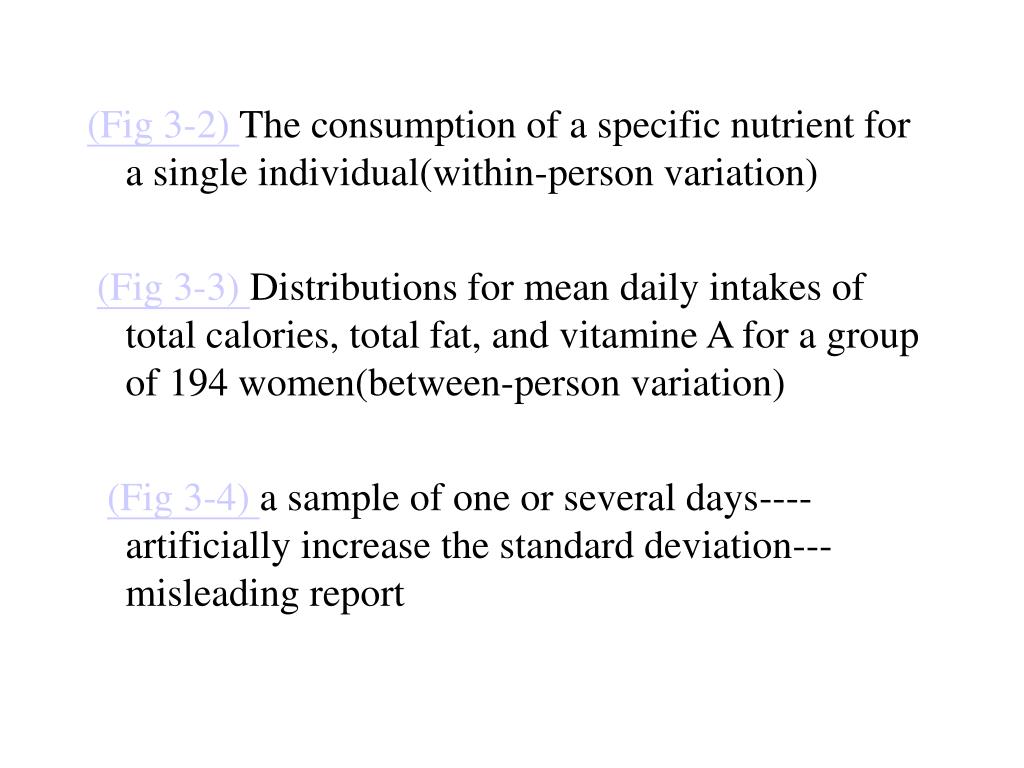 (Fig 3-2) The consumption of a specific nutrient for a single individual(within-person variation)

(Fig 3-3) Distributions for mean daily intakes of total calories, total fat, and vitamine A for a group of 194 women(between-person variation)

(Fig 3-4) a sample of one or several days----artificially increase the standard deviation---misleading report